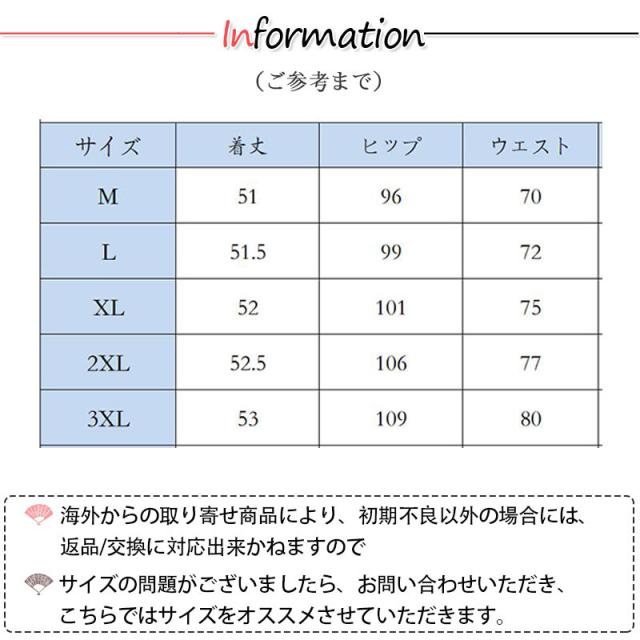 Information

（ご参考まで）

| サイズ | 着丈 | ヒップ | ウエスト |
|---|---|---|---|
| M | 51 | 96 | 70 |
| L | 51.5 | 99 | 72 |
| XL | 52 | 101 | 75 |
| 2XL | 52.5 | 106 | 77 |
| 3XL | 53 | 109 | 80 |

海外からの取り寄せ商品により、初期不良以外の場合には、返品/交換に対応出来かねますので

サイズの問題がございましたら、お問い合わせいただき、こちらではサイズをオススメさせていただきます。